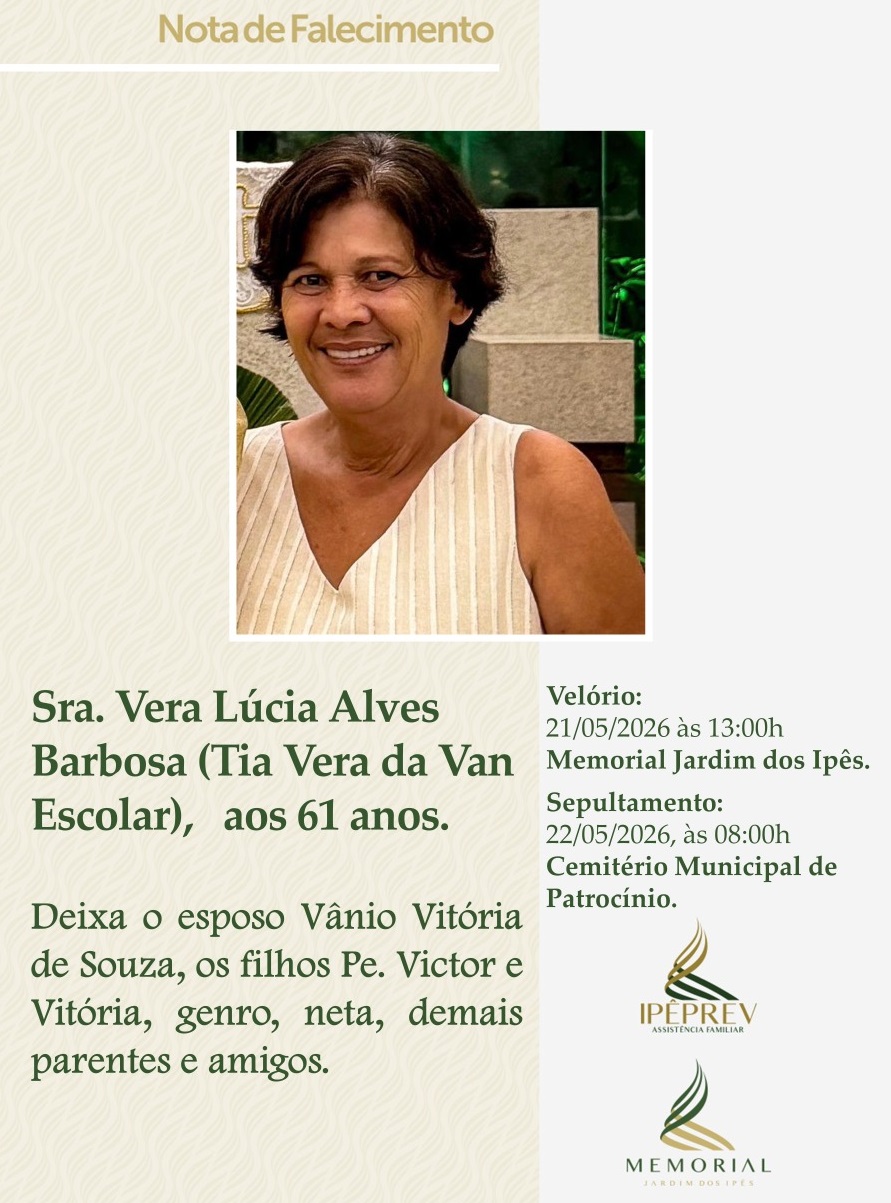 Nota de Falecimento

Sra. Vera Lúcia Alves Barbosa (Tia Vera da Van Escolar), aos 61 anos.

Deixa o esposo Vânio Vitória de Souza, os filhos Pe. Victor e Vitória, genro, neta, demais parentes e amigos.

Velório:
21/05/2026 às 13:00h
Memorial Jardim dos Ipês.

Sepultamento:
22/05/2026, às 08:00h
Cemitério Municipal de Patrocínio.

IPÊPREV
ASSISTÊNCIA FAMILIAR

MEMORIAL
JARDIM DOS IPÊS